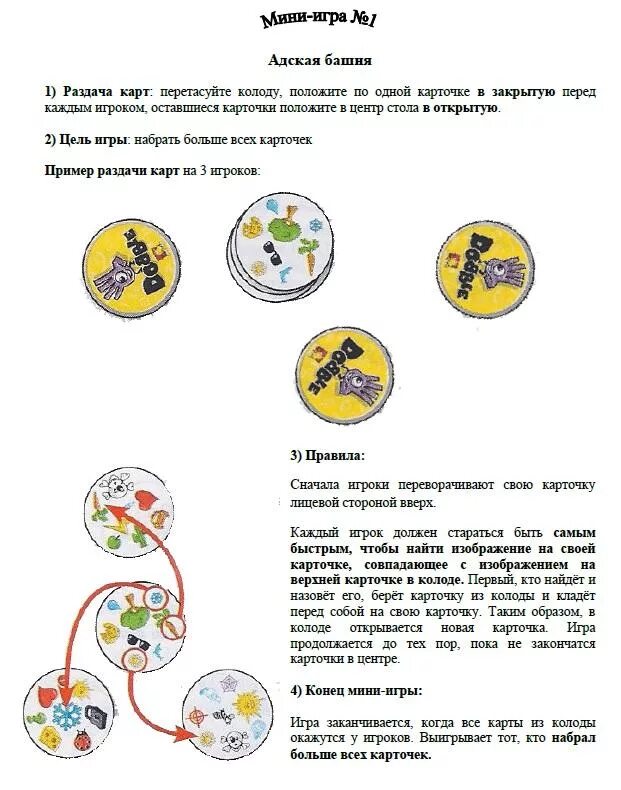 Мини-игра №1

Адская башня

1) Раздача карт: перетасуйте колоду, положите по одной карточке в закрытую перед каждым игроком, оставшиеся карточки положите в центр стола в открытую.

2) Цель игры: набрать больше всех карточек

Пример раздачи карт на 3 игроков:

Dobble

Dobble

Dobble

3) Правила:

Сначала игроки переворачивают свою карточку лицевой стороной вверх.

Каждый игрок должен стараться быть самым быстрым, чтобы найти изображение на своей карточке, совпадающее с изображением на верхней карточке в колоде. Первый, кто найдёт и назовёт его, берёт карточку из колоды и кладёт перед собой на свою карточку. Таким образом, в колоде открывается новая карточка. Игра продолжается до тех пор, пока не закончатся карточки в центре.

4) Конец мини-игры:

Игра заканчивается, когда все карты из колоды окажутся у игроков. Выигрывает тот, кто набрал больше всех карточек.